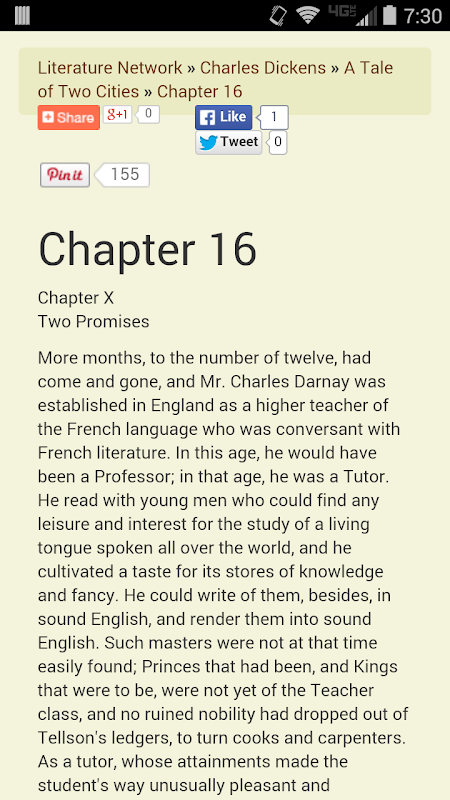 4G 7:30

Literature Network » Charles Dickens » A Tale of Two Cities » Chapter 16

Share g+1 0 Like 1 Tweet 0

Pin it 155

Chapter 16

Chapter X
Two Promises

More months, to the number of twelve, had come and gone, and Mr. Charles Darnay was established in England as a higher teacher of the French language who was conversant with French literature. In this age, he would have been a Professor; in that age, he was a Tutor. He read with young men who could find any leisure and interest for the study of a living tongue spoken all over the world, and he cultivated a taste for its stores of knowledge and fancy. He could write of them, besides, in sound English, and render them into sound English. Such masters were not at that time easily found; Princes that had been, and Kings that were to be, were not yet of the Teacher class, and no ruined nobility had dropped out of Tellson's ledgers, to turn cooks and carpenters. As a tutor, whose attainments made the student's way unusually pleasant and